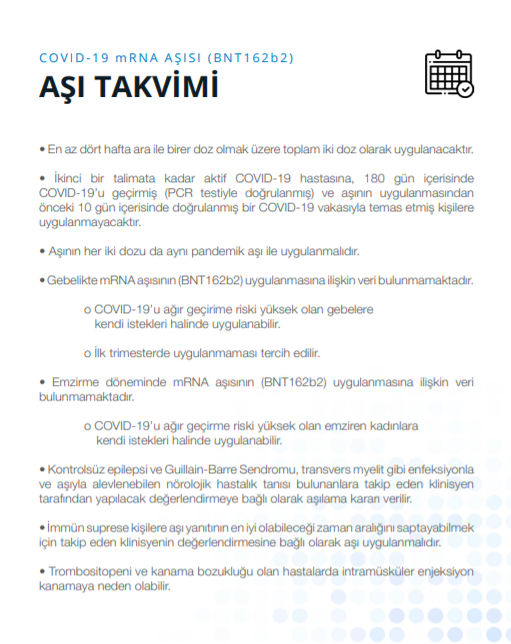 COVID-19 mRNA AŞISI (BNT162b2)

AŞI TAKVİMİ

• En az dört hafta ara ile birer doz olmak üzere toplam iki doz olarak uygulanacaktır.

• İkinci bir talimata kadar aktif COVID-19 hastasına, 180 gün içerisinde COVID-19'u geçirmiş (PCR testiyle doğrulanmış) ve aşının uygulanmasından önceki 10 gün içerisinde doğrulanmış bir COVID-19 vakasıyla temas etmiş kişilere uygulanmayacaktır.

• Aşının her iki dozu da aynı pandemik aşı ile uygulanmalıdır.

• Gebelikte mRNA aşısının (BNT162b2) uygulanmasına ilişkin veri bulunmamaktadır.

o COVID-19'u ağır geçirime riski yüksek olan gebelere kendi istekleri halinde uygulanabilir.

o İlk trimesterde uygulanmaması tercih edilir.

• Emzirme döneminde mRNA aşısının (BNT162b2) uygulanmasına ilişkin veri bulunmamaktadır.

o COVID-19'u ağır geçirme riski yüksek olan emziren kadınlara kendi istekleri halinde uygulanabilir.

• Kontrolsüz epilepsi ve Guillain-Barre Sendromu, transvers myelit gibi enfeksiyonla ve aşıyla alevlenebilen nörolojik hastalık tanısı bulunanlara takip eden klinisyen tarafından yapılacak değerlendirmeye bağlı olarak aşılama kararı verilir.

• İmmün suprese kişilere aşı yanıtının en iyi olabileceği zaman aralığını saptayabilmek için takip eden klinisyenin değerlendirmesine bağlı olarak aşı uygulanmalıdır.

• Trombositopeni ve kanama bozukluğu olan hastalarda intramüsküler enjeksiyon kanamaya neden olabilir.